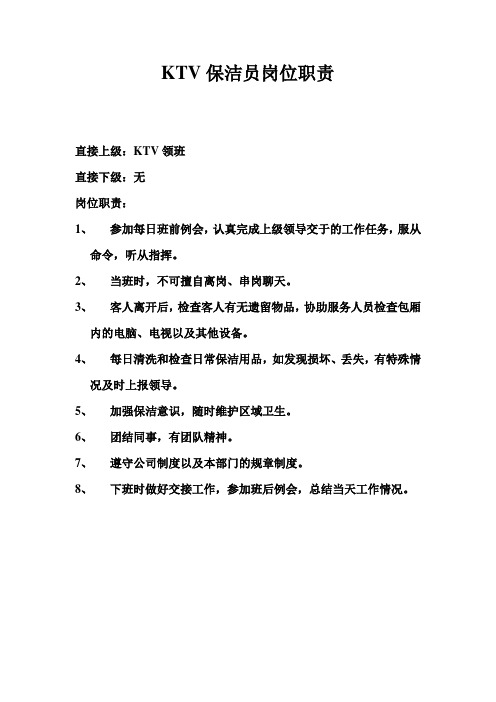 KTV 保洁员岗位职责

直接上级：KTV 领班

直接下级：无

岗位职责：

1、 参加每日班前例会，认真完成上级领导交于的工作任务，服从命令，听从指挥。

2、 当班时，不可擅自离岗、串岗聊天。

3、 客人离开后，检查客人有无遗留物品，协助服务人员检查包厢内的电脑、电视以及其他设备。

4、 每日清洗和检查日常保洁用品，如发现损坏、丢失，有特殊情况及时上报领导。

5、 加强保洁意识，随时维护区域卫生。

6、 团结同事，有团队精神。

7、 遵守公司制度以及本部门的规章制度。

8、 下班时做好交接工作，参加班后例会，总结当天工作情况。